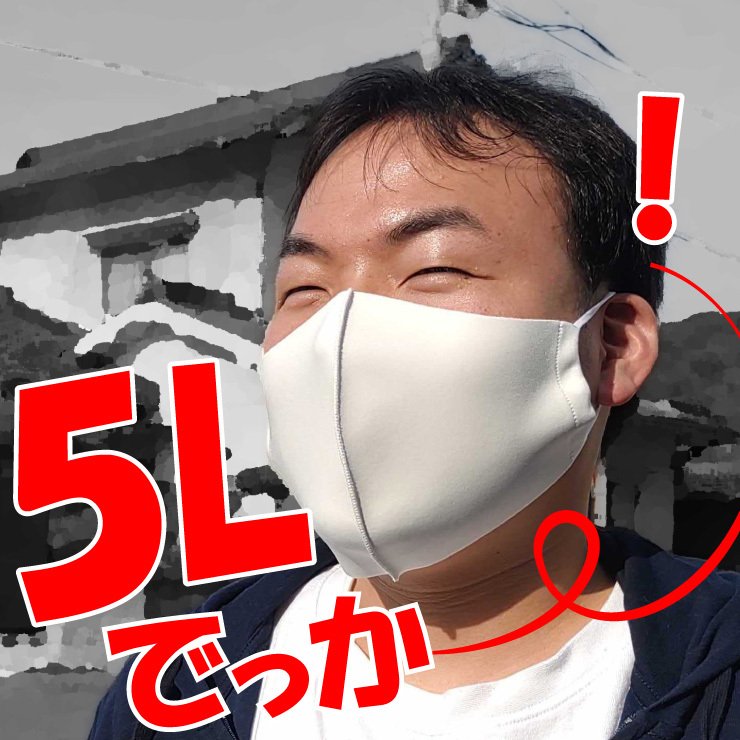 5L
でっか
!